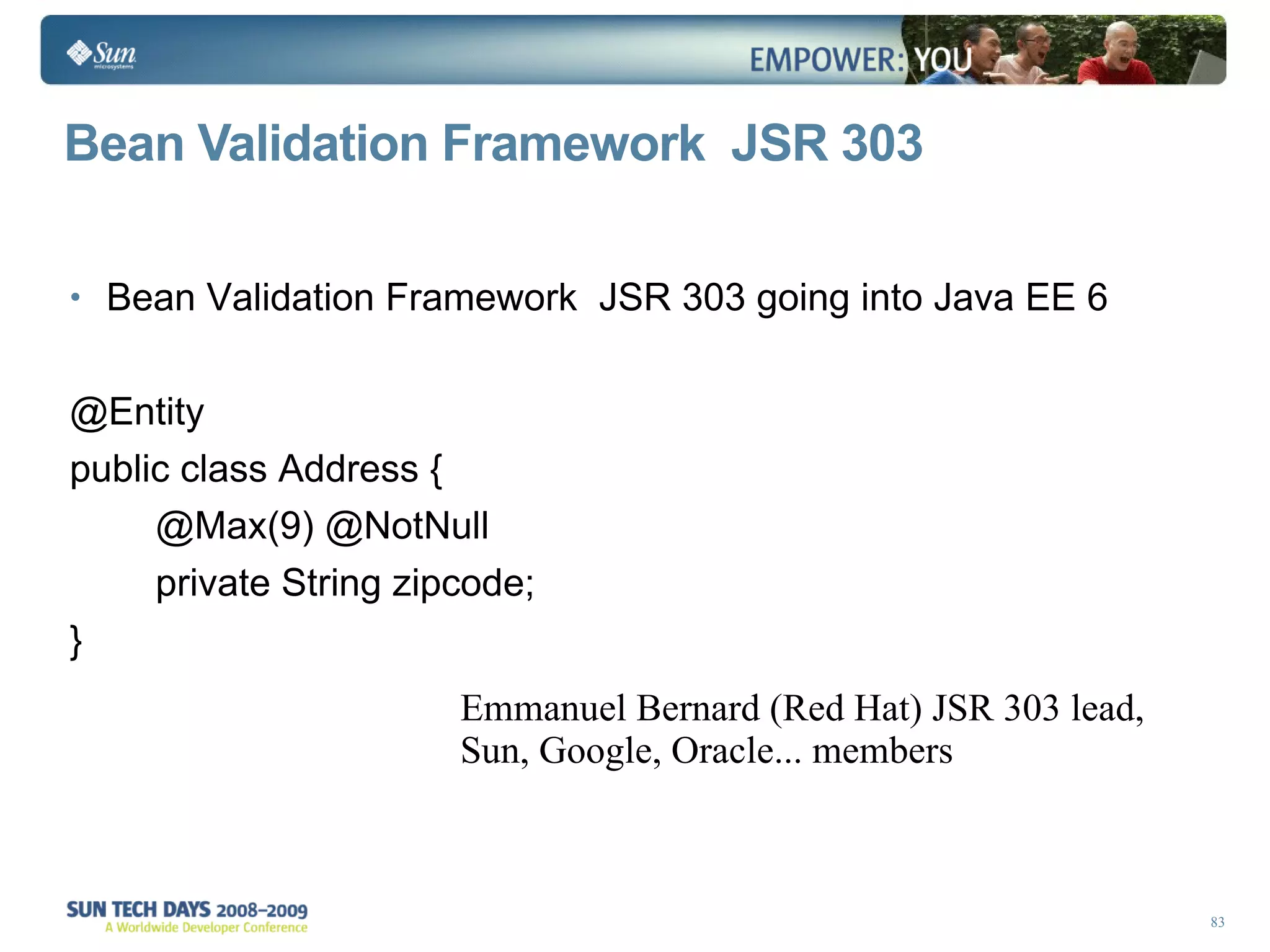 Sun microsystems

EMPOWER: YOU

Bean Validation Framework JSR 303

• Bean Validation Framework JSR 303 going into Java EE 6

@Entity
public class Address {
@Max(9) @NotNull
private String zipcode;
}

Emmanuel Bernard (Red Hat) JSR 303 lead, Sun, Google, Oracle... members

SUN TECH DAYS 2008–2009
A Worldwide Developer Conference

83